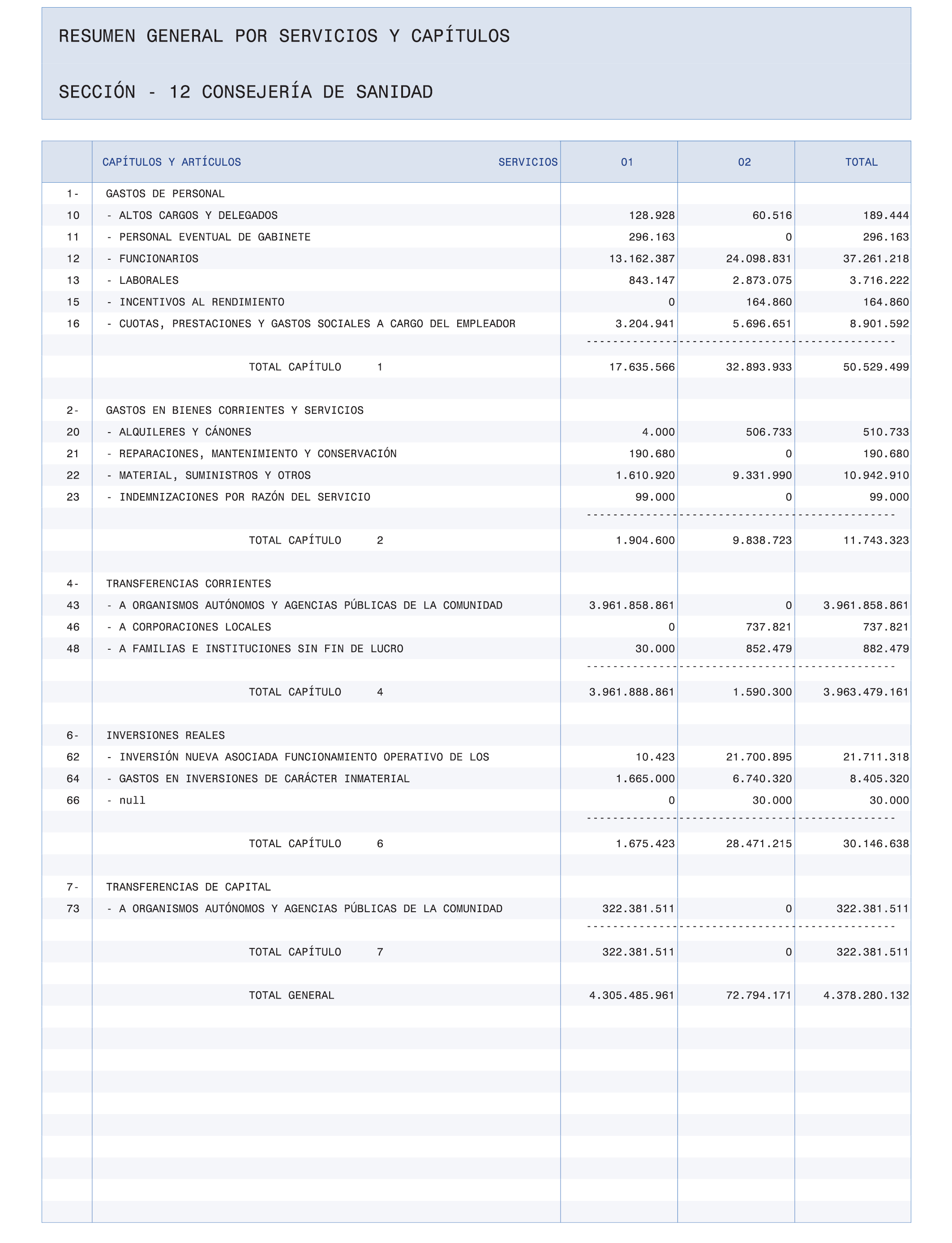 RESUMEN GENERAL POR SERVICIOS Y CAPÍTULOS

SECCIÓN - 12 CONSEJERÍA DE SANIDAD

| | CAPÍTULOS Y ARTÍCULOS SERVICIOS | 01 | 02 | TOTAL |
|---|---|---|---|---|
| 1- | GASTOS DE PERSONAL | | | |
| 10 | - ALTOS CARGOS Y DELEGADOS | 128.928 | 60.516 | 189.444 |
| 11 | - PERSONAL EVENTUAL DE GABINETE | 296.163 | 0 | 296.163 |
| 12 | - FUNCIONARIOS | 13.162.387 | 24.098.831 | 37.261.218 |
| 13 | - LABORALES | 843.147 | 2.873.075 | 3.716.222 |
| 15 | - INCENTIVOS AL RENDIMIENTO | 0 | 164.860 | 164.860 |
| 16 | - CUOTAS, PRESTACIONES Y GASTOS SOCIALES A CARGO DEL EMPLEADOR | 3.204.941 | 5.696.651 | 8.901.592 |
| | TOTAL CAPÍTULO 1 | 17.635.566 | 32.893.933 | 50.529.499 |
| 2- | GASTOS EN BIENES CORRIENTES Y SERVICIOS | | | |
| 20 | - ALQUILERES Y CÁNONES | 4.000 | 506.733 | 510.733 |
| 21 | - REPARACIONES, MANTENIMIENTO Y CONSERVACIÓN | 190.680 | 0 | 190.680 |
| 22 | - MATERIAL, SUMINISTROS Y OTROS | 1.610.920 | 9.331.990 | 10.942.910 |
| 23 | - INDEMNIZACIONES POR RAZÓN DEL SERVICIO | 99.000 | 0 | 99.000 |
| | TOTAL CAPÍTULO 2 | 1.904.600 | 9.838.723 | 11.743.323 |
| 4- | TRANSFERENCIAS CORRIENTES | | | |
| 43 | - A ORGANISMOS AUTÓNOMOS Y AGENCIAS PÚBLICAS DE LA COMUNIDAD | 3.961.858.861 | 0 | 3.961.858.861 |
| 46 | - A CORPORACIONES LOCALES | 0 | 737.821 | 737.821 |
| 48 | - A FAMILIAS E INSTITUCIONES SIN FIN DE LUCRO | 30.000 | 852.479 | 882.479 |
| | TOTAL CAPÍTULO 4 | 3.961.888.861 | 1.590.300 | 3.963.479.161 |
| 6- | INVERSIONES REALES | | | |
| 62 | - INVERSIÓN NUEVA ASOCIADA FUNCIONAMIENTO OPERATIVO DE LOS | 10.423 | 21.700.895 | 21.711.318 |
| 64 | - GASTOS EN INVERSIONES DE CARÁCTER INMATERIAL | 1.665.000 | 6.740.320 | 8.405.320 |
| 66 | - null | 0 | 30.000 | 30.000 |
| | TOTAL CAPÍTULO 6 | 1.675.423 | 28.471.215 | 30.146.638 |
| 7- | TRANSFERENCIAS DE CAPITAL | | | |
| 73 | - A ORGANISMOS AUTÓNOMOS Y AGENCIAS PÚBLICAS DE LA COMUNIDAD | 322.381.511 | 0 | 322.381.511 |
| | TOTAL CAPÍTULO 7 | 322.381.511 | 0 | 322.381.511 |
| | TOTAL GENERAL | 4.305.485.961 | 72.794.171 | 4.378.280.132 |